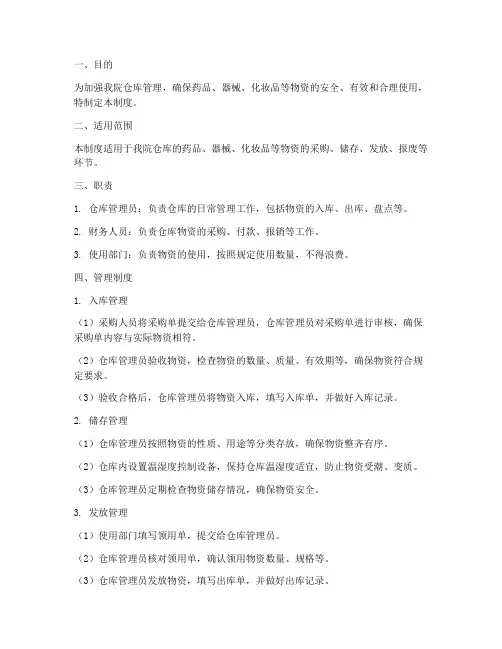 一、目的

为加强我院仓库管理，确保药品、器械、化妆品等物资的安全、有效和合理使用，特制定本制度。

二、适用范围

本制度适用于我院仓库的药品、器械、化妆品等物资的采购、储存、发放、报废等环节。

三、职责

1. 仓库管理员：负责仓库的日常管理工作，包括物资的入库、出库、盘点等。

2. 财务人员：负责仓库物资的采购、付款、报销等工作。

3. 使用部门：负责物资的使用，按照规定使用数量，不得浪费。

四、管理制度

1. 入库管理

（1）采购人员将采购单提交给仓库管理员，仓库管理员对采购单进行审核，确保采购单内容与实际物资相符。

（2）仓库管理员验收物资，检查物资的数量、质量、有效期等，确保物资符合规定要求。

（3）验收合格后，仓库管理员将物资入库，填写入库单，并做好入库记录。

2. 储存管理

（1）仓库管理员按照物资的性质、用途等分类存放，确保物资整齐有序。

（2）仓库内设置温湿度控制设备，保持仓库温湿度适宜，防止物资受潮、变质。

（3）仓库管理员定期检查物资储存情况，确保物资安全。

3. 发放管理

（1）使用部门填写领用单，提交给仓库管理员。

（2）仓库管理员核对领用单，确认领用物资数量、规格等。

（3）仓库管理员发放物资，填写出库单，并做好出库记录。